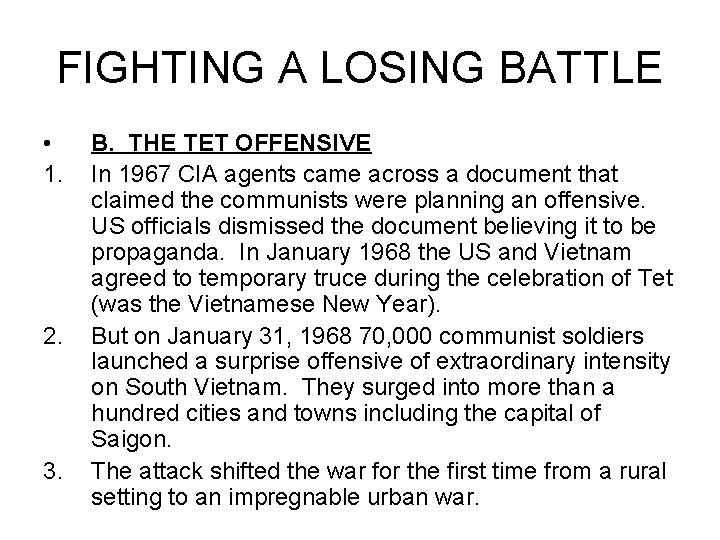 FIGHTING A LOSING BATTLE

• B. THE TET OFFENSIVE

1. In 1967 CIA agents came across a document that claimed the communists were planning an offensive. US officials dismissed the document believing it to be propaganda. In January 1968 the US and Vietnam agreed to temporary truce during the celebration of Tet (was the Vietnamese New Year).

2. But on January 31, 1968 70,000 communist soldiers launched a surprise offensive of extraordinary intensity on South Vietnam. They surged into more than a hundred cities and towns including the capital of Saigon.

3. The attack shifted the war for the first time from a rural setting to an impregnable urban war.